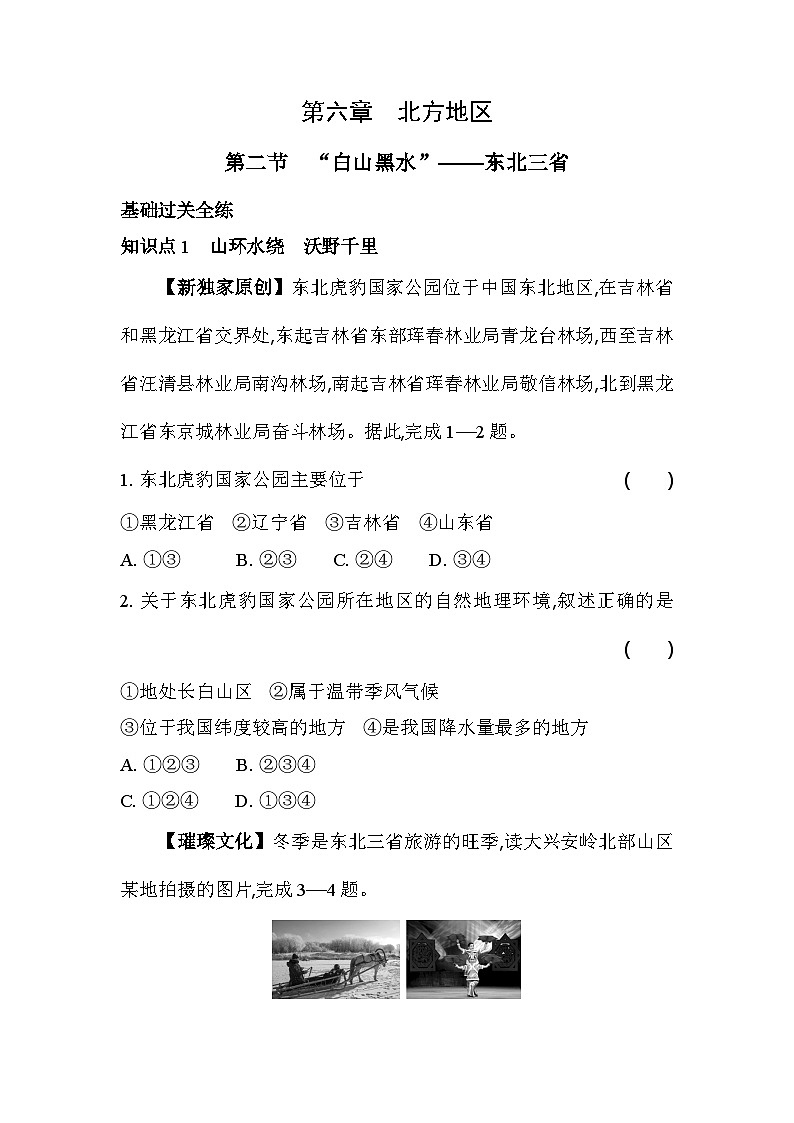 第六章　北方地区

第二节　“白山黑水”——东北三省

基础过关全练

知识点 1　山环水绕　沃野千里

【新独家原创】东北虎豹国家公园位于中国东北地区,在吉林省和黑龙江省交界处,东起吉林省东部珲春林业局青龙台林场,西至吉林省汪清县林业局南沟林场,南起吉林省珲春林业局敬信林场,北到黑龙江省东京城林业局奋斗林场。据此,完成 1—2 题。

1. 东北虎豹国家公园主要位于　　(　　)

①黑龙江省　②辽宁省　③吉林省　④山东省

A. ①③　　B. ②③　　C. ②④　　D. ③④

2. 关于东北虎豹国家公园所在地区的自然地理环境,叙述正确的是　　(　　)

①地处长白山区　②属于温带季风气候

③位于我国纬度较高的地方　④是我国降水量最多的地方

A. ①②③　　B. ②③④

C. ①②④　　D. ①③④

【璀璨文化】冬季是东北三省旅游的旺季,读大兴安岭北部山区某地拍摄的图片,完成 3—4 题。